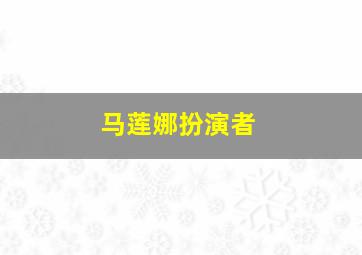 马莲娜扮演者